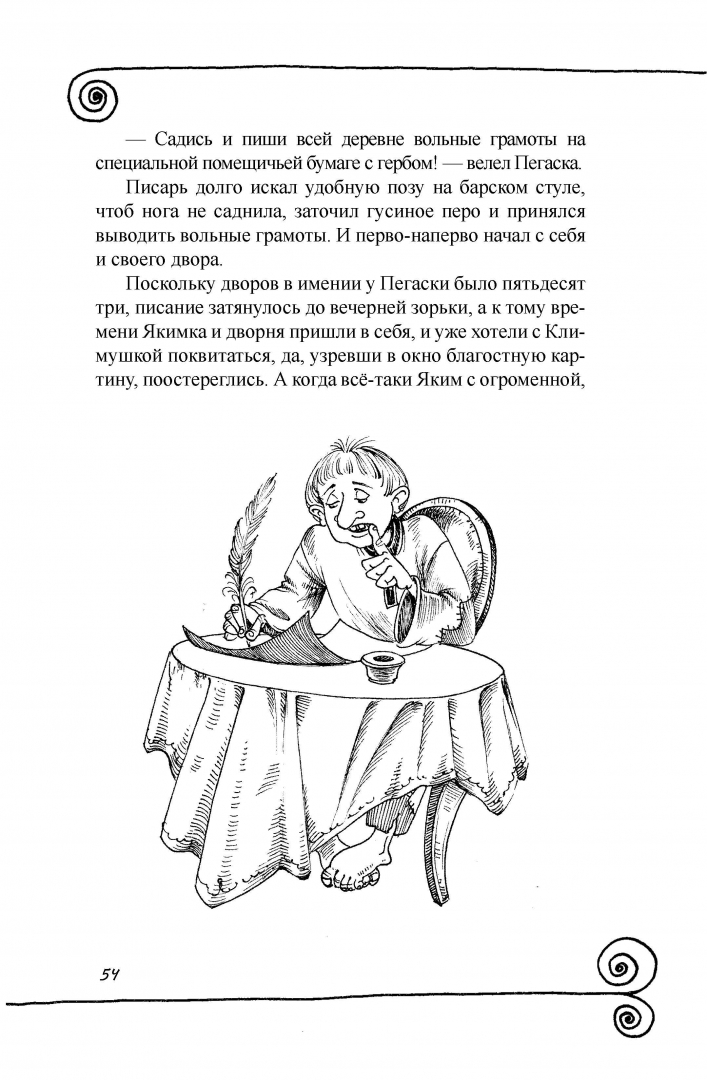 — Садись и пиши всей деревне вольные грамоты на специальной помещичьей бумаге с гербом! — велел Пегаска.

Писарь долго искал удобную позу на барском стуле, чтоб нога не саднила, заточил гусиное перо и принялся выводить вольные грамоты. И перво-наперво начал с себя и своего двора.

Поскольку дворов в имении у Пегаски было пятьдесят три, писание затянулось до вечерней зорьки, а к тому времени Якимка и дворня пришли в себя, и уже хотели с Климушкой поквитаться, да, узревши в окно благостную картину, поостереглись. А когда всё-таки Яким с огроменной,

54